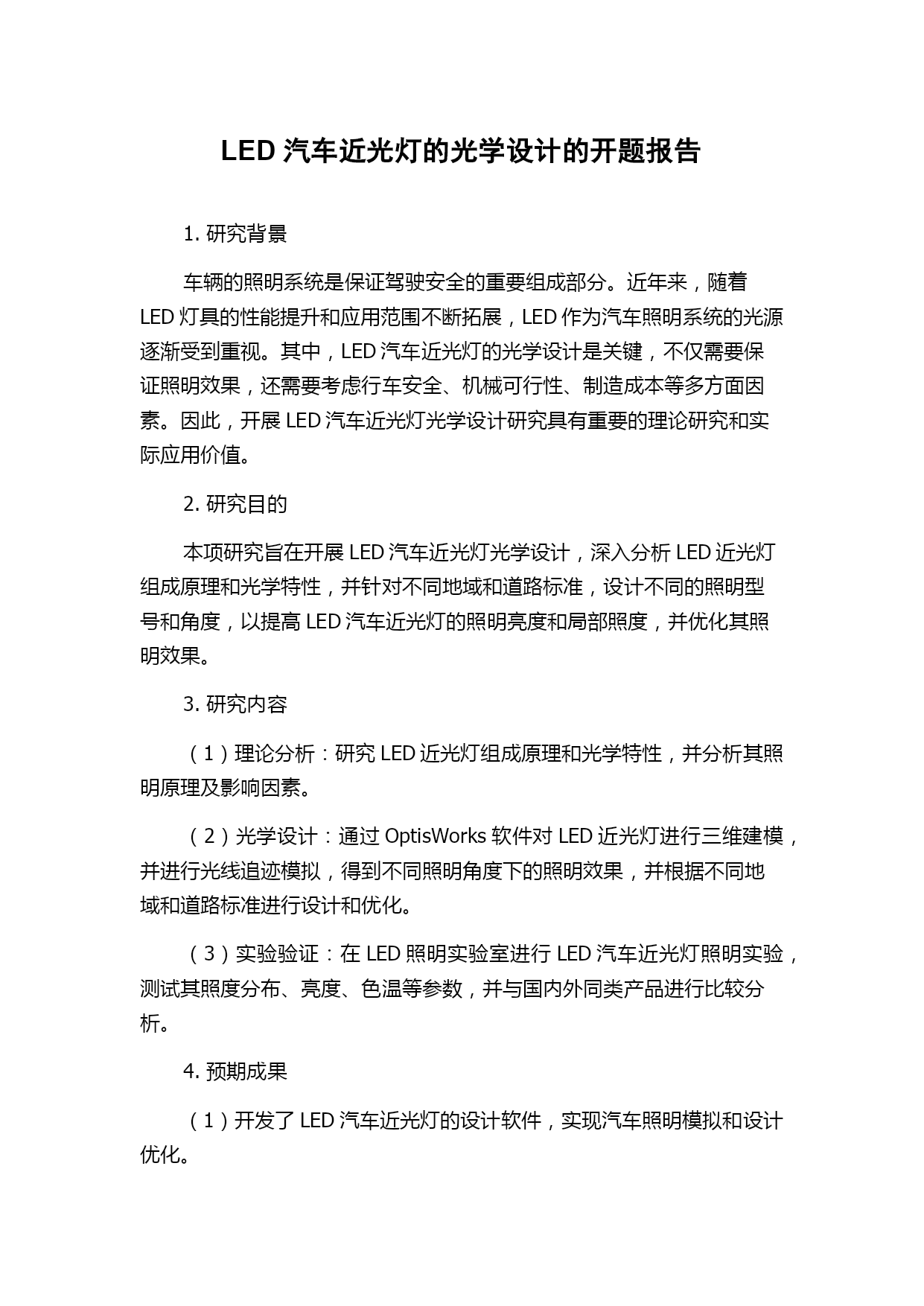 LED 汽车近光灯的光学设计的开题报告

1. 研究背景

车辆的照明系统是保证驾驶安全的重要组成部分。近年来，随着 LED 灯具的性能提升和应用范围不断拓展，LED 作为汽车照明系统的光源逐渐受到重视。其中，LED 汽车近光灯的光学设计是关键，不仅需要保证照明效果，还需要考虑行车安全、机械可行性、制造成本等多方面因素。因此，开展 LED 汽车近光灯光学设计研究具有重要的理论研究和实际应用价值。

2. 研究目的

本项研究旨在开展 LED 汽车近光灯光学设计，深入分析 LED 近光灯组成原理和光学特性，并针对不同地域和道路标准，设计不同的照明型号和角度，以提高 LED 汽车近光灯的照明亮度和局部照度，并优化其照明效果。

3. 研究内容

（1）理论分析：研究 LED 近光灯组成原理和光学特性，并分析其照明原理及影响因素。

（2）光学设计：通过 OptisWorks 软件对 LED 近光灯进行三维建模，并进行光线追迹模拟，得到不同照明角度下的照明效果，并根据不同地域和道路标准进行设计和优化。

（3）实验验证：在 LED 照明实验室进行 LED 汽车近光灯照明实验，测试其照度分布、亮度、色温等参数，并与国内外同类产品进行比较分析。

4. 预期成果

（1）开发了 LED 汽车近光灯的设计软件，实现汽车照明模拟和设计优化。